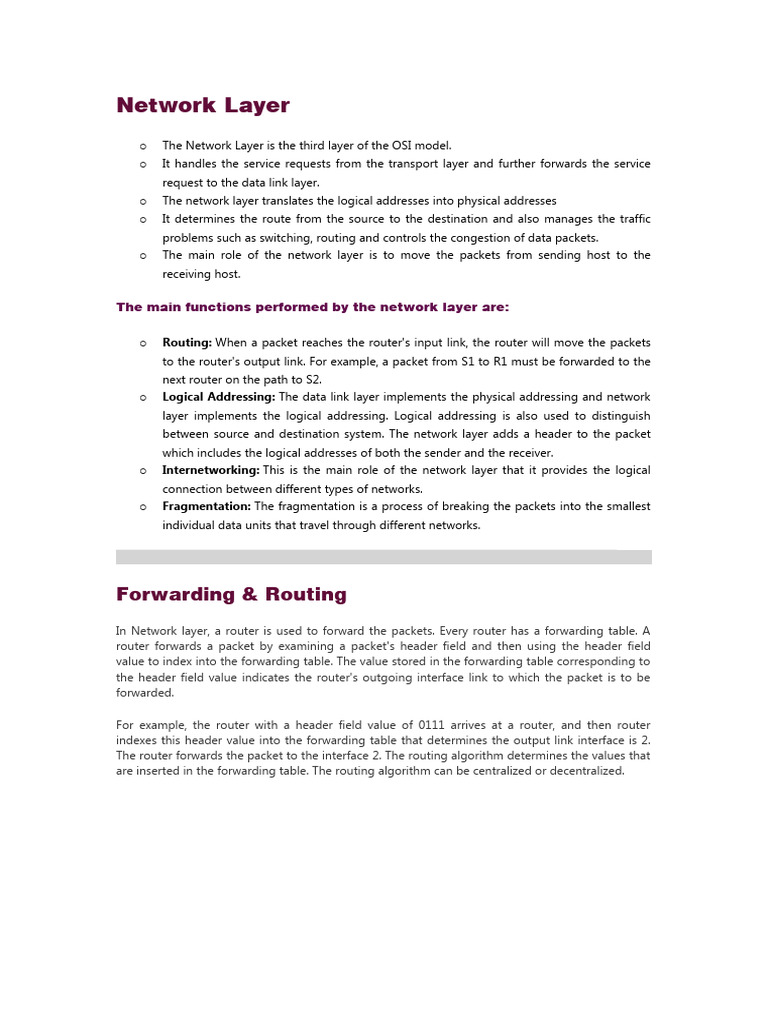 Network Layer

o The Network Layer is the third layer of the OSI model.
o It handles the service requests from the transport layer and further forwards the service request to the data link layer.
o The network layer translates the logical addresses into physical addresses
o It determines the route from the source to the destination and also manages the traffic problems such as switching, routing and controls the congestion of data packets.
o The main role of the network layer is to move the packets from sending host to the receiving host.

The main functions performed by the network layer are:

o Routing: When a packet reaches the router's input link, the router will move the packets to the router's output link. For example, a packet from S1 to R1 must be forwarded to the next router on the path to S2.
o Logical Addressing: The data link layer implements the physical addressing and network layer implements the logical addressing. Logical addressing is also used to distinguish between source and destination system. The network layer adds a header to the packet which includes the logical addresses of both the sender and the receiver.
o Internetworking: This is the main role of the network layer that it provides the logical connection between different types of networks.
o Fragmentation: The fragmentation is a process of breaking the packets into the smallest individual data units that travel through different networks.

Forwarding & Routing

In Network layer, a router is used to forward the packets. Every router has a forwarding table. A router forwards a packet by examining a packet's header field and then using the header field value to index into the forwarding table. The value stored in the forwarding table corresponding to the header field value indicates the router's outgoing interface link to which the packet is to be forwarded.

For example, the router with a header field value of 0111 arrives at a router, and then router indexes this header value into the forwarding table that determines the output link interface is 2. The router forwards the packet to the interface 2. The routing algorithm determines the values that are inserted in the forwarding table. The routing algorithm can be centralized or decentralized.